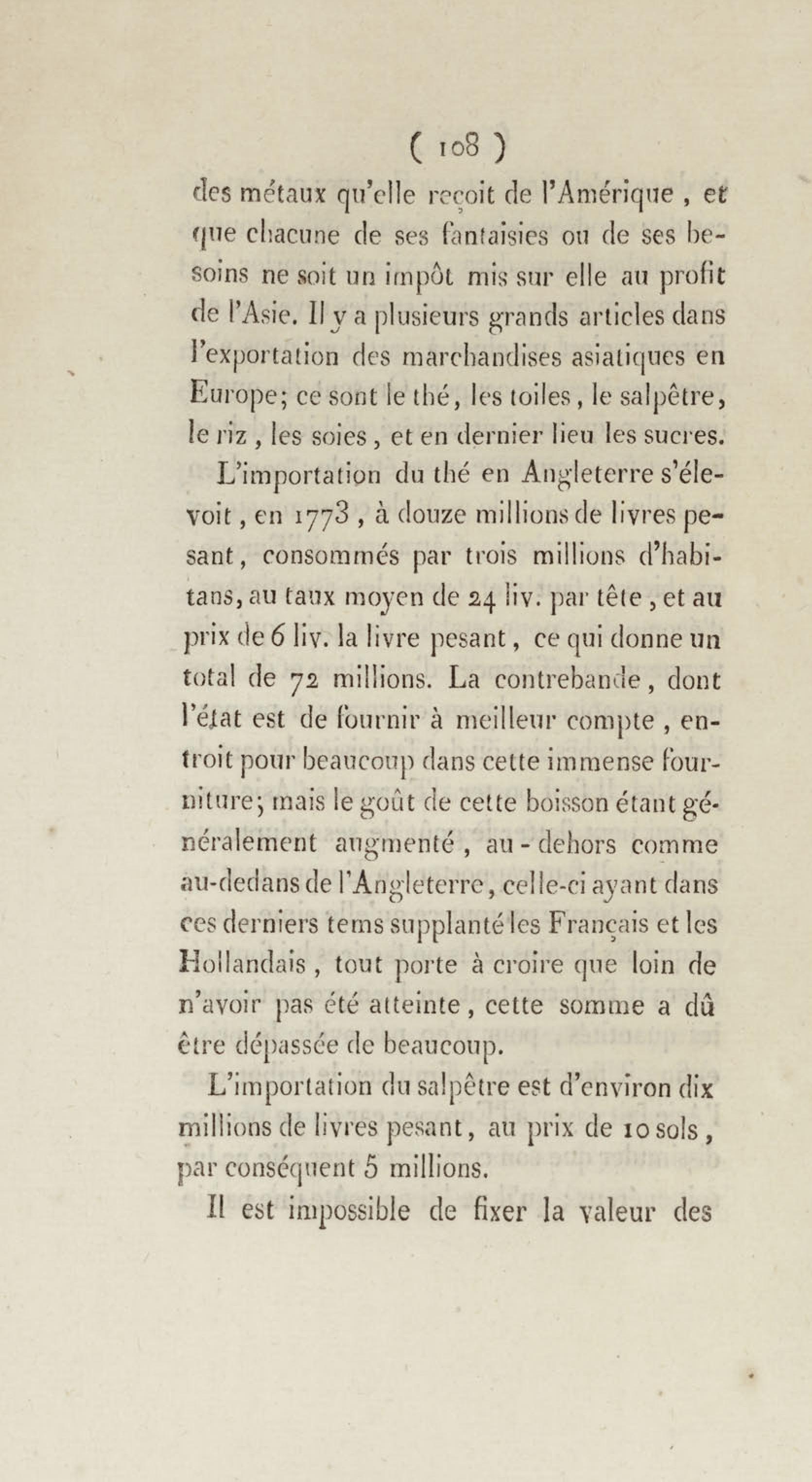 ( 108 )

des métaux qu'elle reçoit de l'Amérique, et que chacune de ses fantaisies ou de ses besoins ne soit un impôt mis sur elle au profit de l'Asie. Il y a plusieurs grands articles dans l'exportation des marchandises asiatiques en Europe; ce sont le thé, les toiles, le salpêtre, le riz, les soies, et en dernier lieu les sucres.

L'importation du thé en Angleterre s'élevoit, en 1773, à douze millions de livres pesant, consommés par trois millions d'habitans, au taux moyen de 24 liv. par tête, et au prix de 6 liv. la livre pesant, ce qui donne un total de 72 millions. La contrebande, dont l'état est de fournir à meilleur compte, entroit pour beaucoup dans cette immense fourniture; mais le goût de cette boisson étant généralement augmenté, au-dehors comme au-dedans de l'Angleterre, celle-ci ayant dans ces derniers tems supplanté les Français et les Hollandais, tout porte à croire que loin de n'avoir pas été atteinte, cette somme a dû être dépassée de beaucoup.

L'importation du salpêtre est d'environ dix millions de livres pesant, au prix de 10 sols, par conséquent 5 millions.

Il est impossible de fixer la valeur des